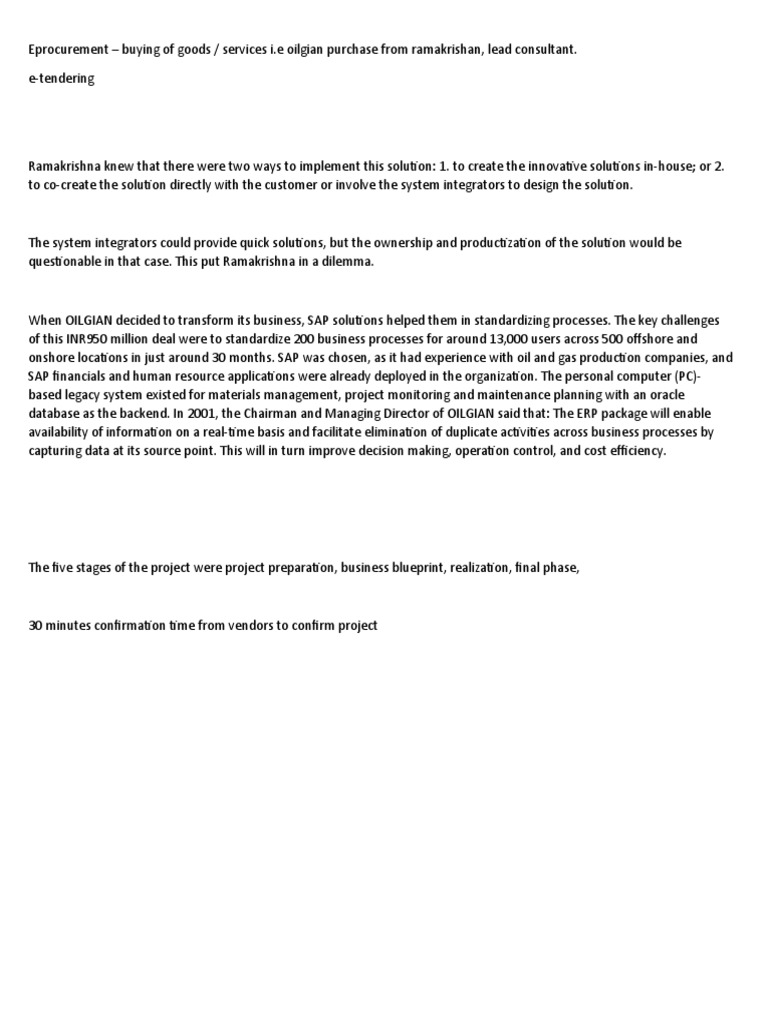 Eprocurement – buying of goods / services i.e oilgian purchase from ramakrishan, lead consultant.

e-tendering

Ramakrishna knew that there were two ways to implement this solution: 1. to create the innovative solutions in-house; or 2. to co-create the solution directly with the customer or involve the system integrators to design the solution.

The system integrators could provide quick solutions, but the ownership and productization of the solution would be questionable in that case. This put Ramakrishna in a dilemma.

When OILGIAN decided to transform its business, SAP solutions helped them in standardizing processes. The key challenges of this INR950 million deal were to standardize 200 business processes for around 13,000 users across 500 offshore and onshore locations in just around 30 months. SAP was chosen, as it had experience with oil and gas production companies, and SAP financials and human resource applications were already deployed in the organization. The personal computer (PC)-based legacy system existed for materials management, project monitoring and maintenance planning with an oracle database as the backend. In 2001, the Chairman and Managing Director of OILGIAN said that: The ERP package will enable availability of information on a real-time basis and facilitate elimination of duplicate activities across business processes by capturing data at its source point. This will in turn improve decision making, operation control, and cost efficiency.

The five stages of the project were project preparation, business blueprint, realization, final phase,

30 minutes confirmation time from vendors to confirm project